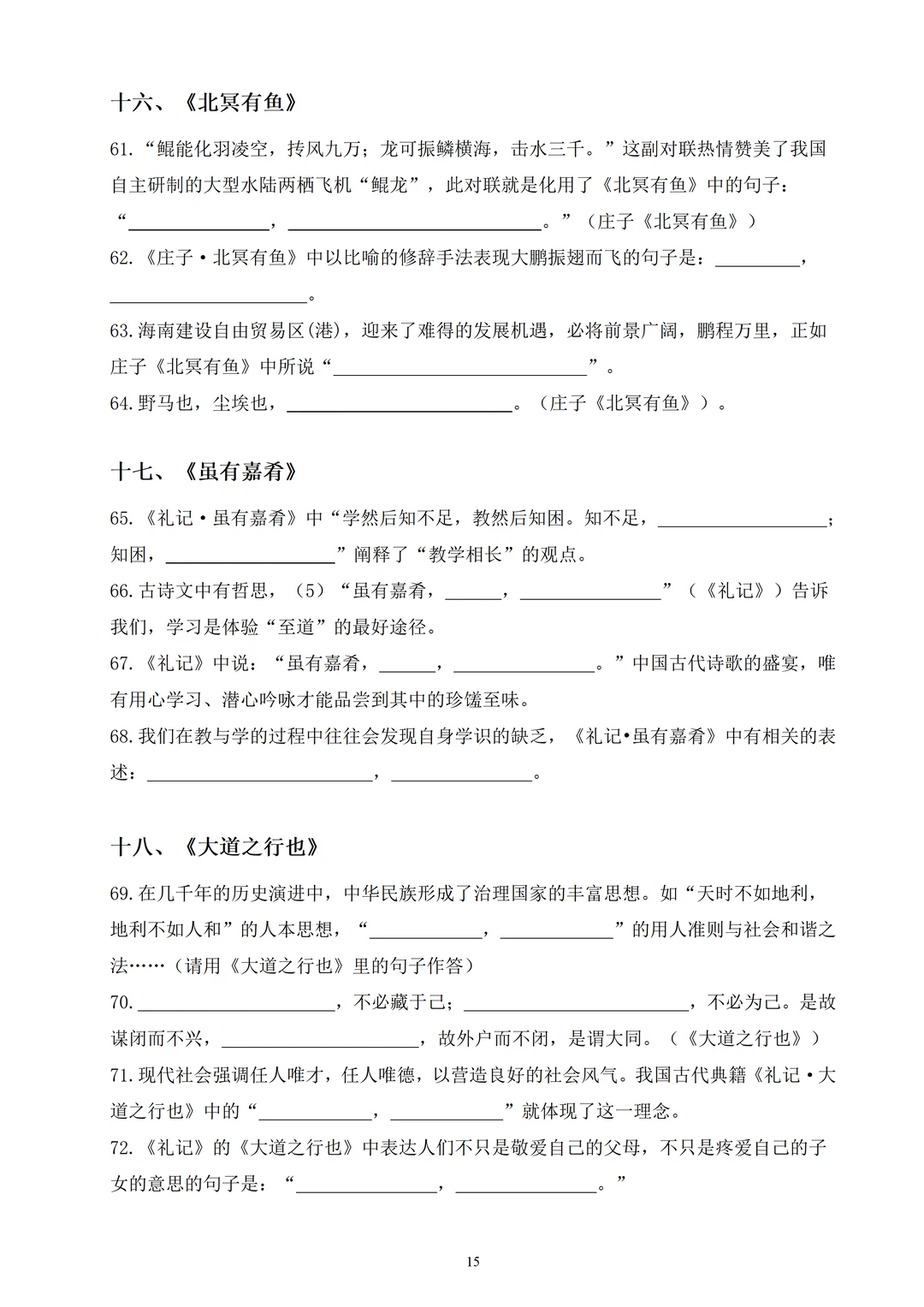 十六、《北冥有鱼》

61.“鲲能化羽凌空，抟风九万；龙可振鳞横海，击水三千。”这副对联热情赞美了我国自主研制的大型水陆两栖飞机“鲲龙”，此对联就是化用了《北冥有鱼》中的句子：“____，____。”（庄子《北冥有鱼》）

62.《庄子·北冥有鱼》中以比喻的修辞手法表现大鹏振翅而飞的句子是：____，____。

63.海南建设自由贸易区(港)，迎来了难得的发展机遇，必将前景广阔，鹏程万里，正如庄子《北冥有鱼》中所说“____”。

64.野马也，尘埃也，____。（庄子《北冥有鱼》）。

十七、《虽有嘉肴》

65.《礼记·虽有嘉肴》中“学然后知不足，教然后知困。知不足，____；知困，____”阐释了“教学相长”的观点。

66.古诗文中有哲思，（5）“虽有嘉肴，____，____”（《礼记》）告诉我们，学习是体验“至道”的最好途径。

67.《礼记》中说：“虽有嘉肴，____，____。”中国古代诗歌的盛宴，唯有用心学习、潜心吟咏才能品尝到其中的珍馐至味。

68.我们在教与学的过程中往往会发现自身学识的缺乏，《礼记•虽有嘉肴》中有相关的表述：____，____。

十八、《大道之行也》

69.在几千年的历史演进中，中华民族形成了治理国家的丰富思想。如“天时不如地利，地利不如人和”的人本思想，“____，____”的用人准则与社会和谐之法……（请用《大道之行也》里的句子作答）

70.____，不必藏于己；____，不必为己。是故谋闭而不兴，____，故外户而不闭，是谓大同。（《大道之行也》）

71.现代社会强调任人唯才，任人唯德，以营造良好的社会风气。我国古代典籍《礼记·大道之行也》中的“____，____”就体现了这一理念。

72.《礼记》的《大道之行也》中表达人们不只是敬爱自己的父母，不只是疼爱自己的子女的意思的句子是：“____，____。”

15